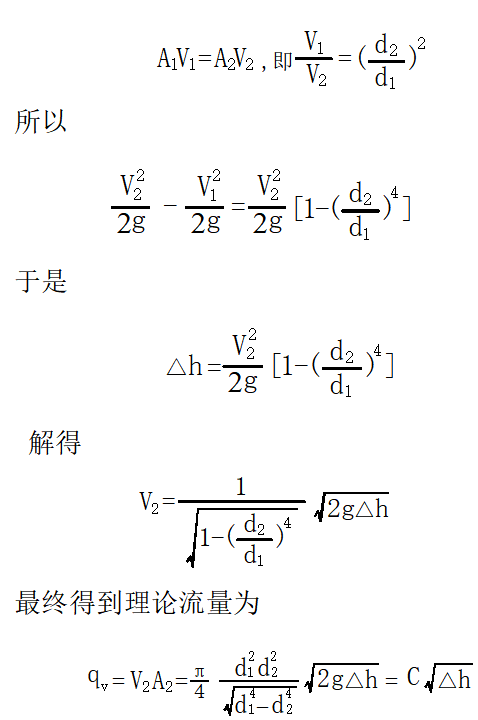 $A_1V_1=A_2V_2$，即$\frac{V_1}{V_2}=(\frac{d_2}{d_1})^2$

所以

$\frac{V_2^2}{2g}-\frac{V_1^2}{2g}=\frac{V_2^2}{2g}[1-(\frac{d_2}{d_1})^4]$

于是

$\triangle h=\frac{V_2^2}{2g}[1-(\frac{d_2}{d_1})^4]$

解得

$V_2=\frac{1}{\sqrt{1-(\frac{d_2}{d_1})^4}}\sqrt{2g\triangle h}$

最终得到理论流量为

$q_v=V_2A_2=\frac{\pi}{4}\frac{d_1^2d_2^2}{\sqrt{d_1^4-d_2^4}}\sqrt{2g\triangle h}=C\sqrt{\triangle h}$